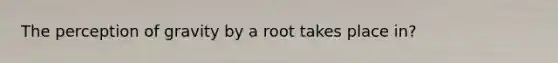 The perception of gravity by a root takes place in?